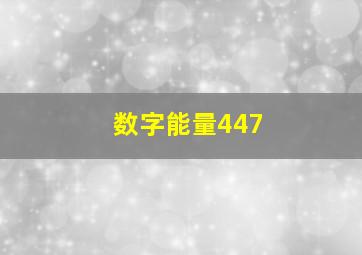 数字能量447